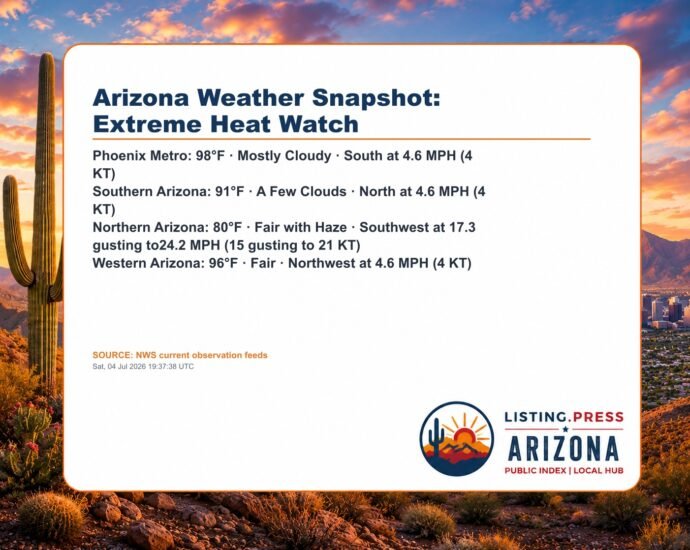 Arizona Weather Snapshot: Extreme Heat Watch

Phoenix Metro: 98°F · Mostly Cloudy · South at 4.6 MPH (4 KT)
Southern Arizona: 91°F · A Few Clouds · North at 4.6 MPH (4 KT)
Northern Arizona: 80°F · Fair with Haze · Southwest at 17.3 gusting to24.2 MPH (15 gusting to 21 KT)
Western Arizona: 96°F · Fair · Northwest at 4.6 MPH (4 KT)

SOURCE: NWS current observation feeds
Sat, 04 Jul 2026 19:37:38 UTC

LISTING.PRESS
ARIZONA
PUBLIC INDEX | LOCAL HUB